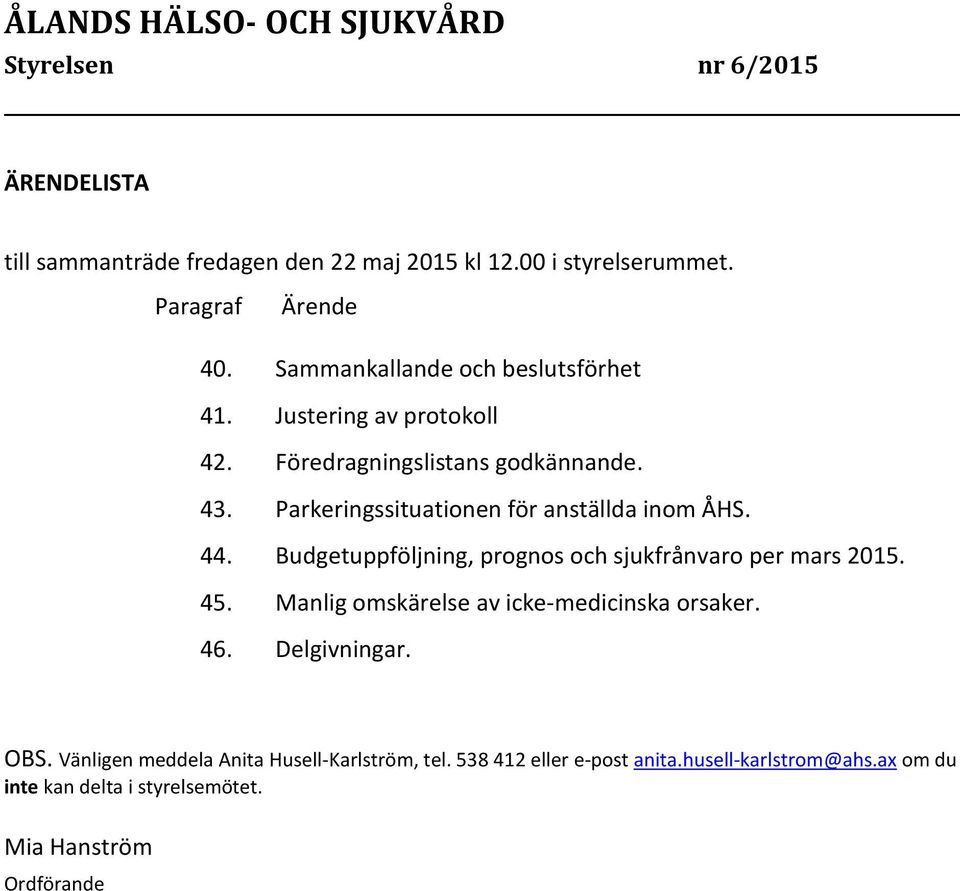 ÅLANDS HÄLSO- OCH SJUKVÅRD
Styrelsen nr 6/2015

ÄRENDELISTA

till sammanträde fredagen den 22 maj 2015 kl 12.00 i styrelserummet.

Paragraf Ärende

40. Sammankallande och beslutsförhet
41. Justering av protokoll
42. Föredragningslistans godkännande.
43. Parkeringssituationen för anställda inom ÅHS.
44. Budgetuppföljning, prognos och sjukfrånvaro per mars 2015.
45. Manlig omskärelse av icke-medicinska orsaker.
46. Delgivningar.

OBS. Vänligen meddela Anita Husell-Karlström, tel. 538 412 eller e-post anita.husell-karlstrom@ahs.ax om du inte kan delta i styrelsemötet.

Mia Hanström
Ordförande